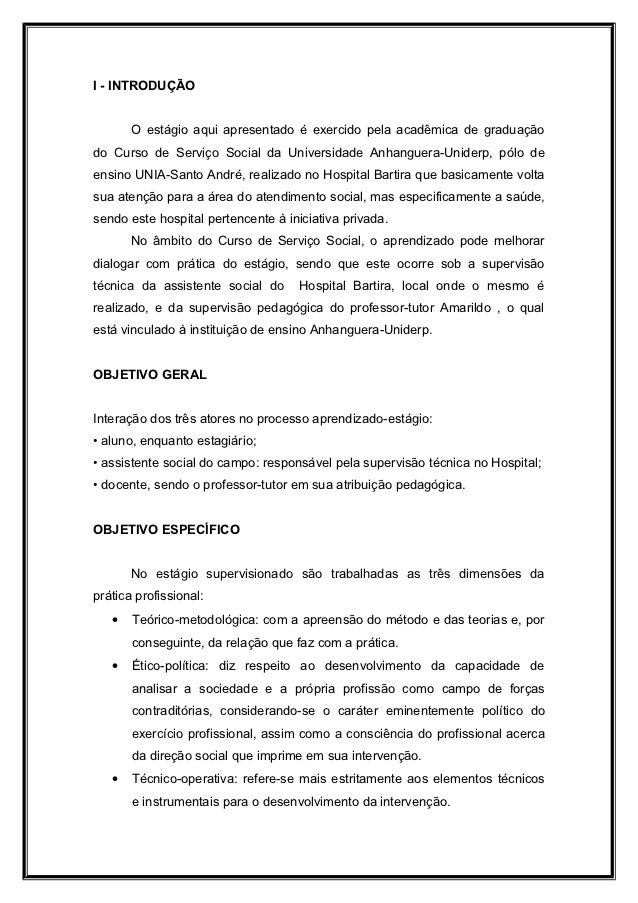 I - INTRODUÇÃO

O estágio aqui apresentado é exercido pela acadêmica de graduação do Curso de Serviço Social da Universidade Anhanguera-Uniderp, pólo de ensino UNIA-Santo André, realizado no Hospital Bartira que basicamente volta sua atenção para a área do atendimento social, mas especificamente a saúde, sendo este hospital pertencente à iniciativa privada.

No âmbito do Curso de Serviço Social, o aprendizado pode melhorar dialogar com prática do estágio, sendo que este ocorre sob a supervisão técnica da assistente social do Hospital Bartira, local onde o mesmo é realizado, e da supervisão pedagógica do professor-tutor Amarildo , o qual está vinculado à instituição de ensino Anhanguera-Uniderp.

OBJETIVO GERAL

Interação dos três atores no processo aprendizado-estágio:
• aluno, enquanto estagiário;
• assistente social do campo: responsável pela supervisão técnica no Hospital;
• docente, sendo o professor-tutor em sua atribuição pedagógica.

OBJETIVO ESPECÍFICO

No estágio supervisionado são trabalhadas as três dimensões da prática profissional:

• Teórico-metodológica: com a apreensão do método e das teorias e, por conseguinte, da relação que faz com a prática.
• Ético-política: diz respeito ao desenvolvimento da capacidade de analisar a sociedade e a própria profissão como campo de forças contraditórias, considerando-se o caráter eminentemente político do exercício profissional, assim como a consciência do profissional acerca da direção social que imprime em sua intervenção.
• Técnico-operativa: refere-se mais estritamente aos elementos técnicos e instrumentais para o desenvolvimento da intervenção.